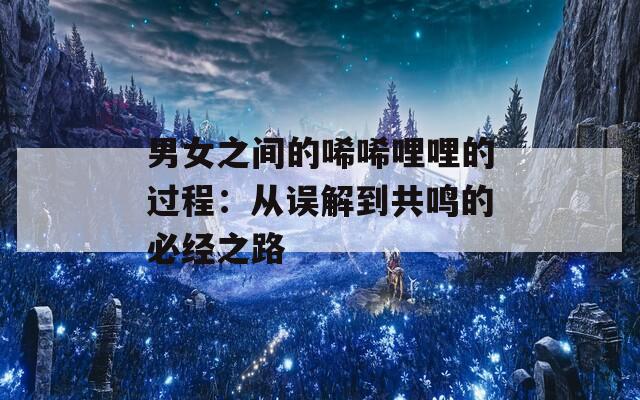 男女之间的唏唏哩哩的过程：从误解到共鸣的必经之路